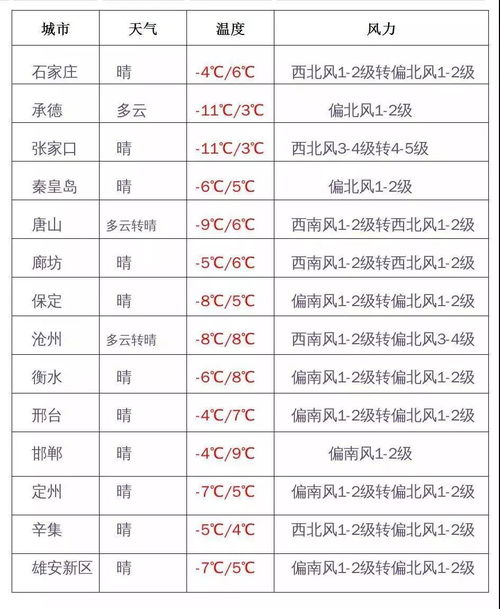 | 城市 | 天气 | 温度 | 风力 |
|---|---|---|---|
| 石家庄 | 晴 | -4℃/6℃ | 西北风1-2级转偏北风1-2级 |
| 承德 | 多云 | -11℃/3℃ | 偏北风1-2级 |
| 张家口 | 晴 | -11℃/3℃ | 西北风3-4级转4-5级 |
| 秦皇岛 | 晴 | -6℃/5℃ | 偏北风1-2级 |
| 唐山 | 多云转晴 | -9℃/6℃ | 西南风1-2级转西北风1-2级 |
| 廊坊 | 晴 | -5℃/6℃ | 西南风1-2级转西北风1-2级 |
| 保定 | 晴 | -8℃/5℃ | 偏南风1-2级转偏北风1-2级 |
| 沧州 | 多云转晴 | -8℃/8℃ | 西南风1-2级转偏北风3-4级 |
| 衡水 | 晴 | -6℃/8℃ | 偏南风1-2级转偏北风1-2级 |
| 邢台 | 晴 | -4℃/7℃ | 偏南风1-2级转偏北风1-2级 |
| 邯郸 | 晴 | -4℃/9℃ | 偏南风1-2级 |
| 定州 | 晴 | -7℃/5℃ | 偏南风1-2级转偏北风1-2级 |
| 辛集 | 晴 | -5℃/4℃ | 西北风1-2级转偏北风1-2级 |
| 雄安新区 | 晴 | -7℃/5℃ | 偏南风1-2级转偏北风1-2级 |